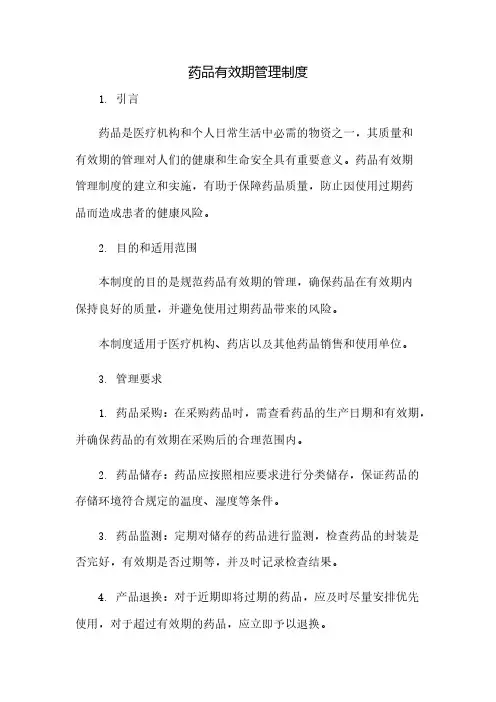 药品有效期管理制度

1. 引言

药品是医疗机构和个人日常生活中必需的物资之一，其质量和有效期的管理对人们的健康和生命安全具有重要意义。药品有效期管理制度的建立和实施，有助于保障药品质量，防止因使用过期药品而造成患者的健康风险。

2. 目的和适用范围

本制度的目的是规范药品有效期的管理，确保药品在有效期内保持良好的质量，并避免使用过期药品带来的风险。

本制度适用于医疗机构、药店以及其他药品销售和使用单位。

3. 管理要求

1. 药品采购：在采购药品时，需查看药品的生产日期和有效期，并确保药品的有效期在采购后的合理范围内。

2. 药品储存：药品应按照相应要求进行分类储存，保证药品的存储环境符合规定的温度、湿度等条件。

3. 药品监测：定期对储存的药品进行监测，检查药品的封装是否完好，有效期是否过期等，并及时记录检查结果。

4. 产品退换：对于近期即将过期的药品，应及时尽量安排优先使用，对于超过有效期的药品，应立即予以退换。